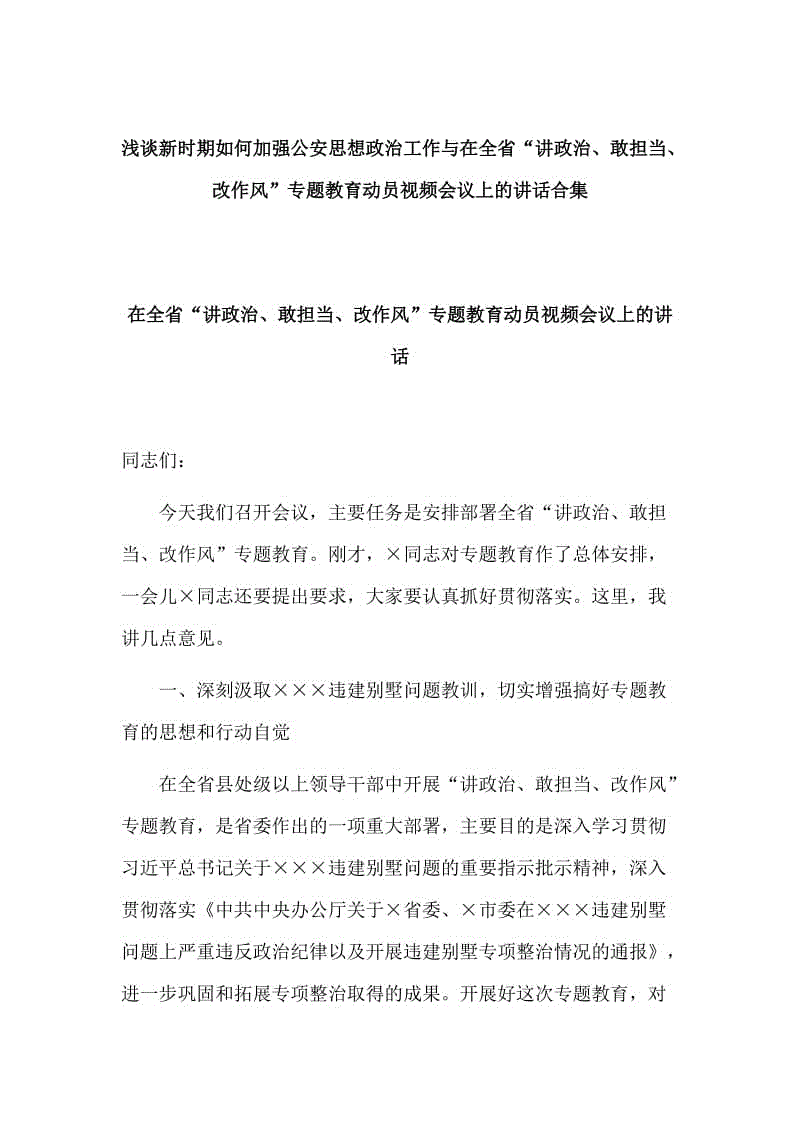 浅谈新时期如何加强公安思想政治工作与在全省“讲政治、敢担当、改作风”专题教育动员视频会议上的讲话合集

在全省“讲政治、敢担当、改作风”专题教育动员视频会议上的讲话

同志们：

今天我们召开会议，主要任务是安排部署全省“讲政治、敢担当、改作风”专题教育。刚才，×同志对专题教育作了总体安排，一会儿×同志还要提出要求，大家要认真抓好贯彻落实。这里，我讲几点意见。

一、深刻汲取×××违建别墅问题教训，切实增强搞好专题教育的思想和行动自觉

在全省县处级以上领导干部中开展“讲政治、敢担当、改作风”专题教育，是省委作出的一项重大部署，主要目的是深入学习贯彻习近平总书记关于×××违建别墅问题的重要指示批示精神，深入贯彻落实《中共中央办公厅关于×省委、×市委在×××违建别墅问题上严重违反政治纪律以及开展违建别墅专项整治情况的通报》，进一步巩固和拓展专项整治取得的成果。开展好这次专题教育，对